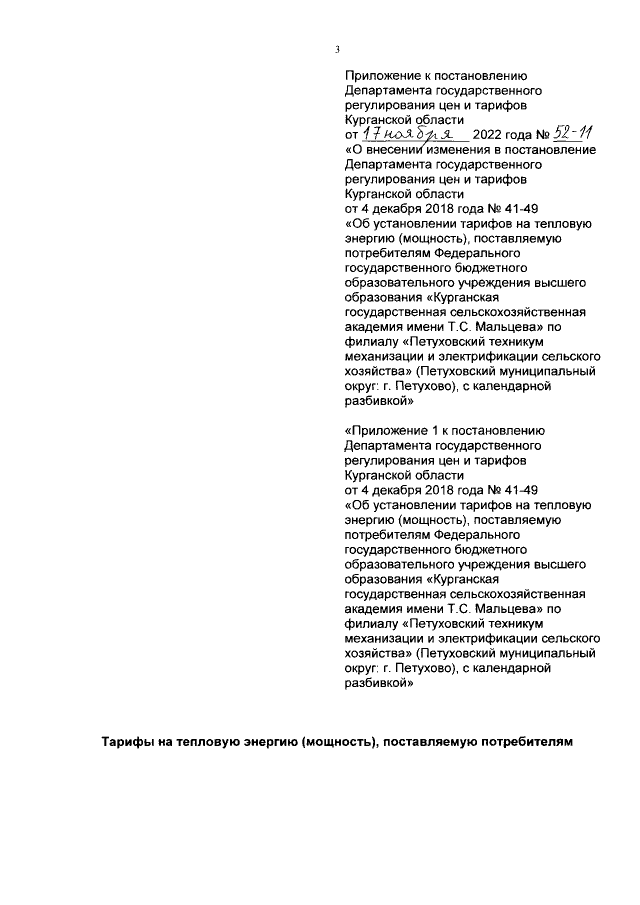 3

Приложение к постановлению Департамента государственного регулирования цен и тарифов Курганской области
от 17 ноября 2022 года № 52-11
«О внесении изменения в постановление Департамента государственного регулирования цен и тарифов Курганской области
от 4 декабря 2018 года № 41-49
«Об установлении тарифов на тепловую энергию (мощность), поставляемую потребителям Федерального государственного бюджетного образовательного учреждения высшего образования «Курганская государственная сельскохозяйственная академия имени Т.С. Мальцева» по филиалу «Петуховский техникум механизации и электрификации сельского хозяйства» (Петуховский муниципальный округ: г. Петухово), с календарной разбивкой»

«Приложение 1 к постановлению Департамента государственного регулирования цен и тарифов Курганской области
от 4 декабря 2018 года № 41-49
«Об установлении тарифов на тепловую энергию (мощность), поставляемую потребителям Федерального государственного бюджетного образовательного учреждения высшего образования «Курганская государственная сельскохозяйственная академия имени Т.С. Мальцева» по филиалу «Петуховский техникум механизации и электрификации сельского хозяйства» (Петуховский муниципальный округ: г. Петухово), с календарной разбивкой»

Тарифы на тепловую энергию (мощность), поставляемую потребителям